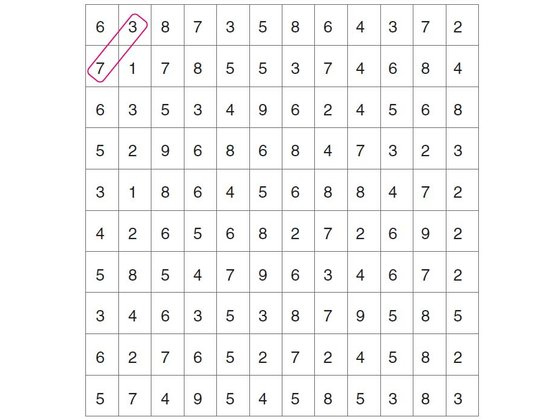 | 6 | 3 | 8 | 7 | 3 | 5 | 8 | 6 | 4 | 3 | 7 | 2 |
|---|---|---|---|---|---|---|---|---|---|---|---|
| 7 | 1 | 7 | 8 | 5 | 5 | 3 | 7 | 4 | 6 | 8 | 4 |
| 6 | 3 | 5 | 3 | 4 | 9 | 6 | 2 | 4 | 5 | 6 | 8 |
| 5 | 2 | 9 | 6 | 8 | 6 | 8 | 4 | 7 | 3 | 2 | 3 |
| 3 | 1 | 8 | 6 | 4 | 5 | 6 | 8 | 8 | 4 | 7 | 2 |
| 4 | 2 | 6 | 5 | 6 | 8 | 2 | 7 | 2 | 6 | 9 | 2 |
| 5 | 8 | 5 | 4 | 7 | 9 | 6 | 3 | 4 | 6 | 7 | 2 |
| 3 | 4 | 6 | 3 | 5 | 3 | 8 | 7 | 9 | 5 | 8 | 5 |
| 6 | 2 | 7 | 6 | 5 | 2 | 7 | 2 | 4 | 5 | 8 | 2 |
| 5 | 7 | 4 | 9 | 5 | 4 | 5 | 8 | 5 | 3 | 8 | 3 |